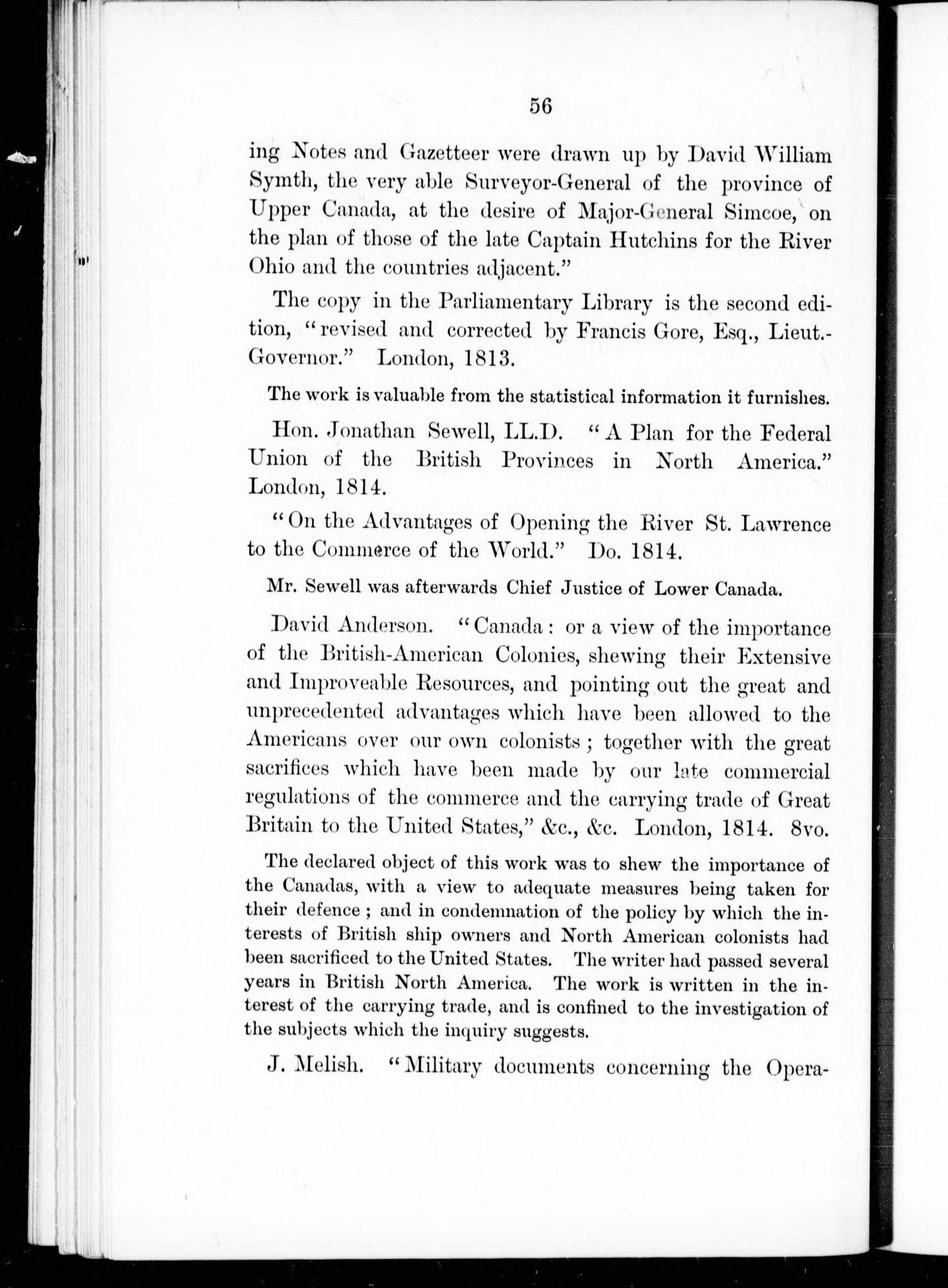 56

ing Notes and Gazetteer were drawn up by David William Symth, the very able Surveyor-General of the province of Upper Canada, at the desire of Major-General Simcoe, on the plan of those of the late Captain Hutchins for the River Ohio and the countries adjacent."

The copy in the Parliamentary Library is the second edition, "revised and corrected by Francis Gore, Esq., Lieut.-Governor." London, 1813.

The work is valuable from the statistical information it furnishes.

Hon. Jonathan Sewell, LL.D. "A Plan for the Federal Union of the British Provinces in North America." London, 1814.

"On the Advantages of Opening the River St. Lawrence to the Commerce of the World." Do. 1814.

Mr. Sewell was afterwards Chief Justice of Lower Canada.

David Anderson. "Canada: or a view of the importance of the British-American Colonies, shewing their Extensive and Improveable Resources, and pointing out the great and unprecedented advantages which have been allowed to the Americans over our own colonists; together with the great sacrifices which have been made by our late commercial regulations of the commerce and the carrying trade of Great Britain to the United States," &c., &c. London, 1814. 8vo.

The declared object of this work was to shew the importance of the Canadas, with a view to adequate measures being taken for their defence; and in condemnation of the policy by which the interests of British ship owners and North American colonists had been sacrificed to the United States. The writer had passed several years in British North America. The work is written in the interest of the carrying trade, and is confined to the investigation of the subjects which the inquiry suggests.

J. Melish. "Military documents concerning the Opera-